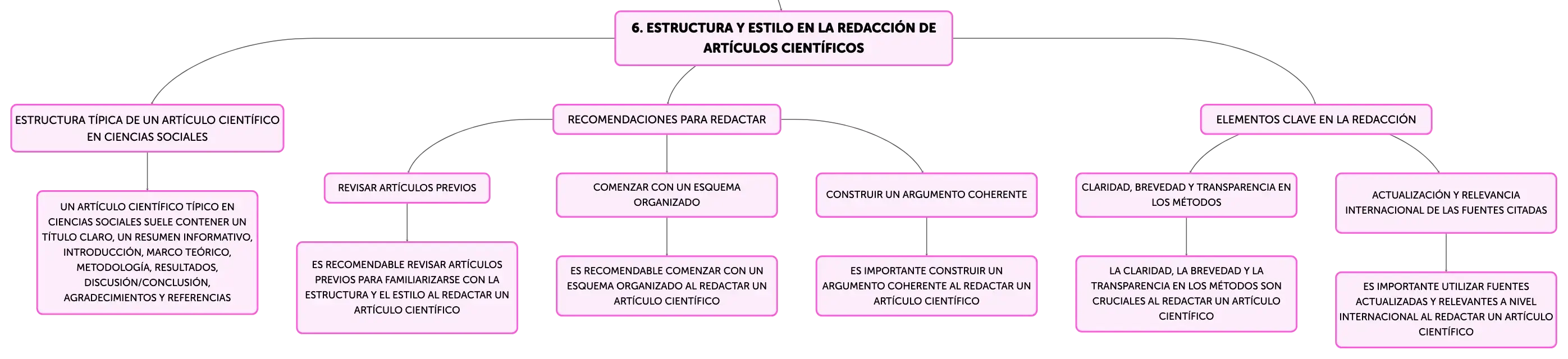 6. ESTRUCTURA Y ESTILO EN LA REDACCIÓN DE ARTÍCULOS CIENTÍFICOS

ESTRUCTURA TÍPICA DE UN ARTÍCULO CIENTÍFICO EN CIENCIAS SOCIALES

UN ARTÍCULO CIENTÍFICO TÍPICO EN CIENCIAS SOCIALES SUELE CONTENER UN TÍTULO CLARO, UN RESUMEN INFORMATIVO, INTRODUCCIÓN, MARCO TEÓRICO, METODOLOGÍA, RESULTADOS, DISCUSIÓN/CONCLUSIÓN, AGRADECIMIENTOS Y REFERENCIAS

RECOMENDACIONES PARA REDACTAR

REVISAR ARTÍCULOS PREVIOS

ES RECOMENDABLE REVISAR ARTÍCULOS PREVIOS PARA FAMILIARIZARSE CON LA ESTRUCTURA Y EL ESTILO AL REDACTAR UN ARTÍCULO CIENTÍFICO

COMENZAR CON UN ESQUEMA ORGANIZADO

ES RECOMENDABLE COMENZAR CON UN ESQUEMA ORGANIZADO AL REDACTAR UN ARTÍCULO CIENTÍFICO

CONSTRUIR UN ARGUMENTO COHERENTE

ES IMPORTANTE CONSTRUIR UN ARGUMENTO COHERENTE AL REDACTAR UN ARTÍCULO CIENTÍFICO

ELEMENTOS CLAVE EN LA REDACCIÓN

CLARIDAD, BREVEDAD Y TRANSPARENCIA EN LOS MÉTODOS

LA CLARIDAD, LA BREVEDAD Y LA TRANSPARENCIA EN LOS MÉTODOS SON CRUCIALES AL REDACTAR UN ARTÍCULO CIENTÍFICO

ACTUALIZACIÓN Y RELEVANCIA INTERNACIONAL DE LAS FUENTES CITADAS

ES IMPORTANTE UTILIZAR FUENTES ACTUALIZADAS Y RELEVANTES A NIVEL INTERNACIONAL AL REDACTAR UN ARTÍCULO CIENTÍFICO